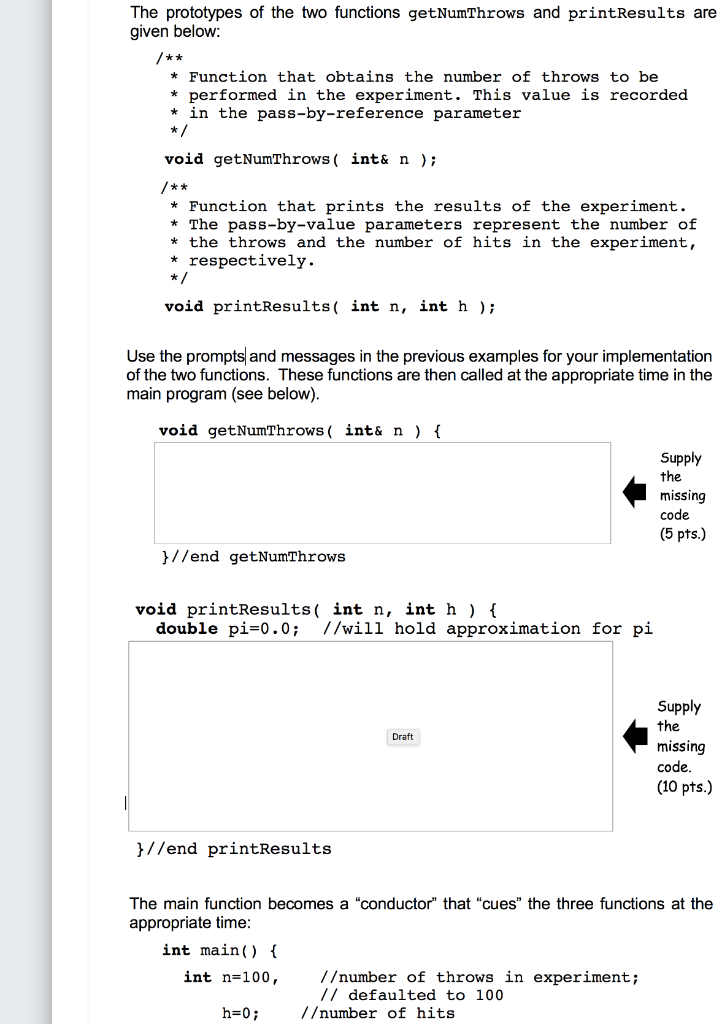 The prototypes of the two functions getNumThrows and printResults are given below:

/**
 * Function that obtains the number of throws to be
 * performed in the experiment. This value is recorded
 * in the pass-by-reference parameter
 */
void getNumThrows( int& n );

/**
 * Function that prints the results of the experiment.
 * The pass-by-value parameters represent the number of
 * the throws and the number of hits in the experiment,
 * respectively.
 */
void printResults( int n, int h );

Use the prompts and messages in the previous examples for your implementation of the two functions. These functions are then called at the appropriate time in the main program (see below).

void getNumThrows( int& n ) {

Supply the missing code (5 pts.)

}//end getNumThrows

void printResults( int n, int h ) {
double pi=0.0; //will hold approximation for pi

Draft

Supply the missing code. (10 pts.)

}//end printResults

The main function becomes a "conductor" that "cues" the three functions at the appropriate time:

int main() {
int n=100, //number of throws in experiment;
// defaulted to 100
h=0; //number of hits